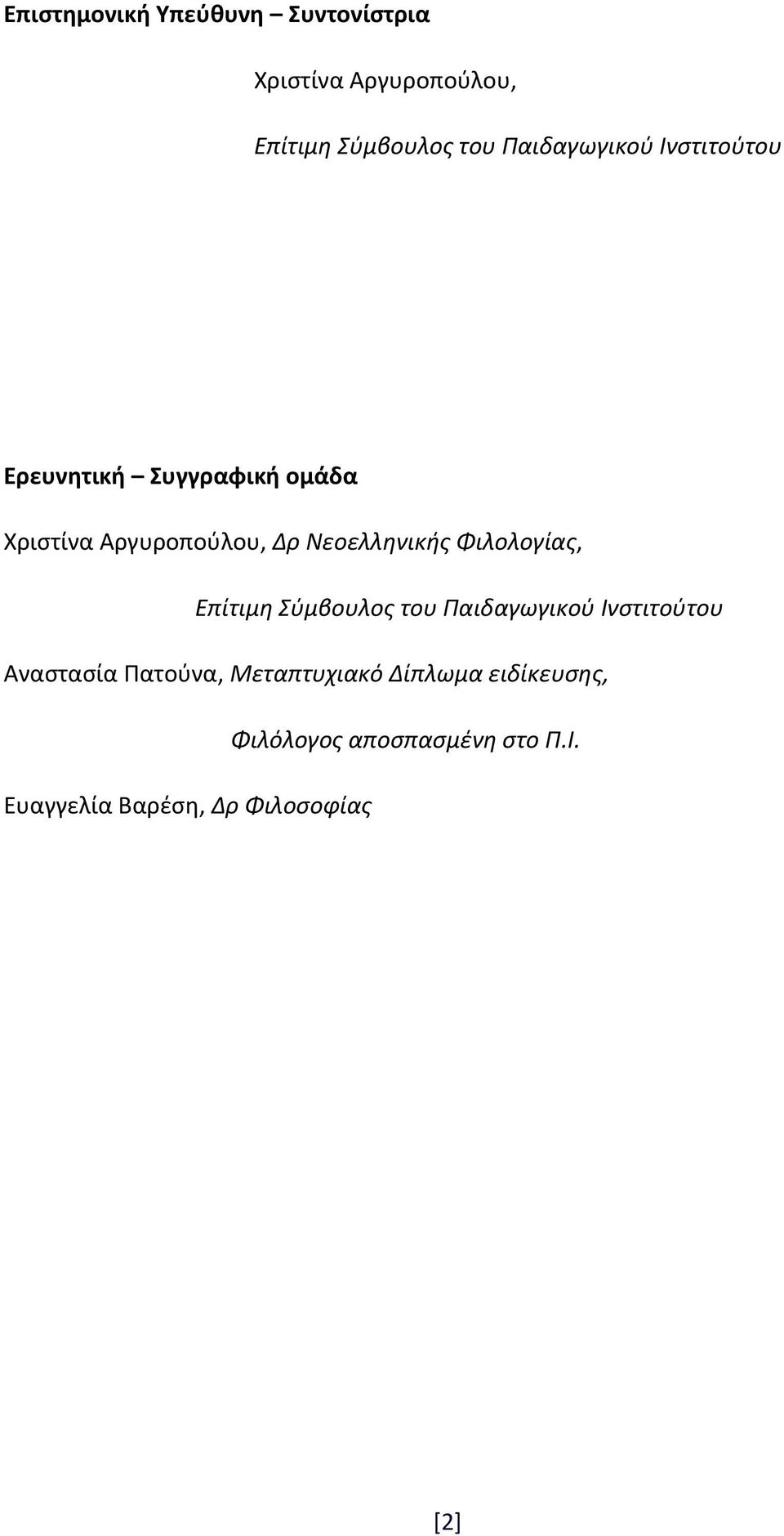 Επιστημονική Υπεύθυνη – Συντονίστρια

Χριστίνα Αργυροπούλου,

Επίτιμη Σύμβουλος του Παιδαγωγικού Ινστιτούτου

Ερευνητική – Συγγραφική ομάδα

Χριστίνα Αργυροπούλου, Δρ Νεοελληνικής Φιλολογίας,

Επίτιμη Σύμβουλος του Παιδαγωγικού Ινστιτούτου

Αναστασία Πατούνα, Μεταπτυχιακό Δίπλωμα ειδίκευσης,

Φιλόλογος αποσπασμένη στο Π.Ι.

Ευαγγελία Βαρέση, Δρ Φιλοσοφίας

[2]